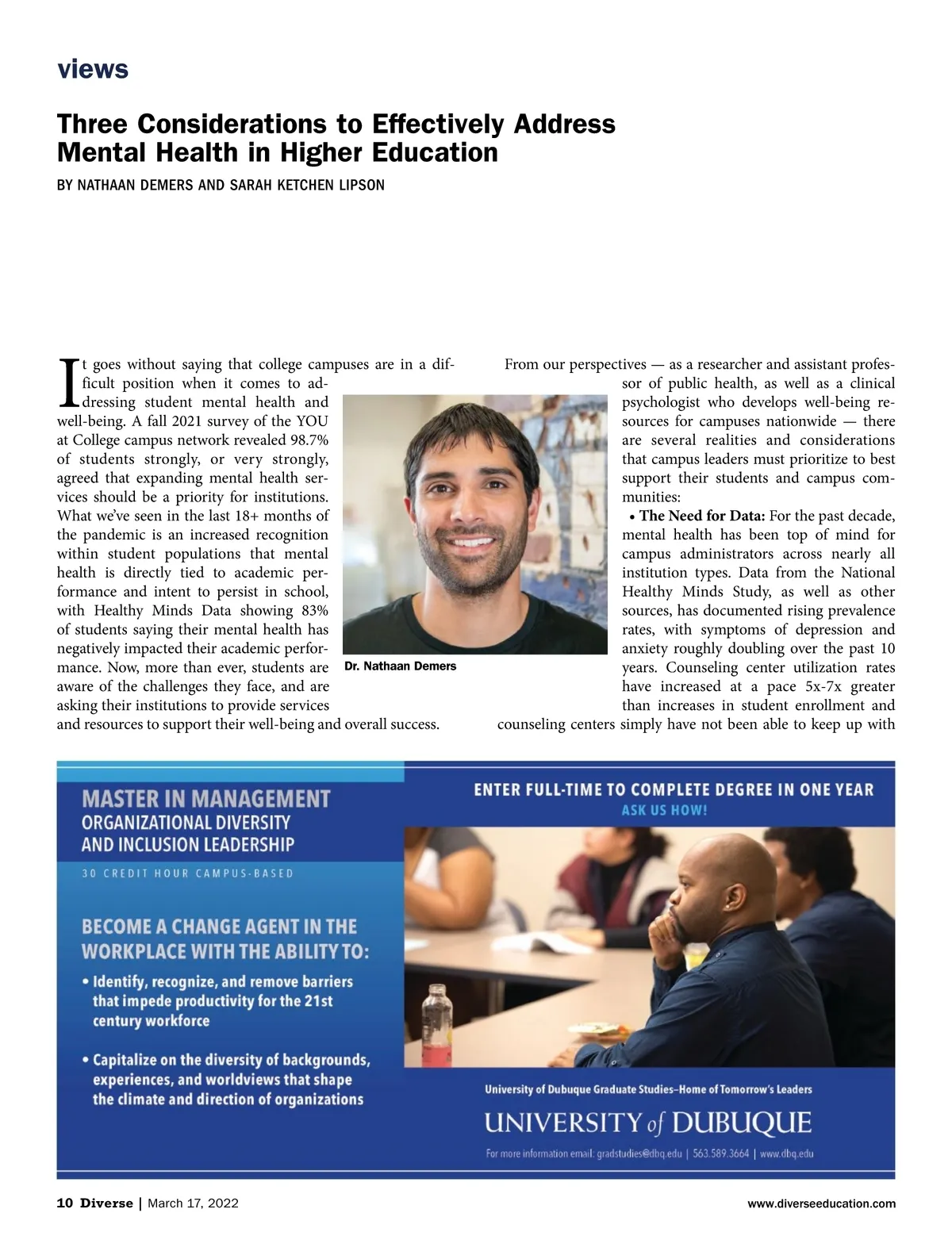 views

Three Considerations to Effectively Address Mental Health in Higher Education

BY NATHAAN DEMERS AND SARAH KETCHEN LIPSON

It goes without saying that college campuses are in a difficult position when it comes to addressing student mental health and well-being. A fall 2021 survey of the YOU at College campus network revealed 98.7% of students strongly, or very strongly, agreed that expanding mental health services should be a priority for institutions. What we've seen in the last 18+ months of the pandemic is an increased recognition within student populations that mental health is directly tied to academic performance and intent to persist in school, with Healthy Minds Data showing 83% of students saying their mental health has negatively impacted their academic performance. Now, more than ever, students are aware of the challenges they face, and are asking their institutions to provide services and resources to support their well-being and overall success.

Dr. Nathaan Demers

From our perspectives — as a researcher and assistant professor of public health, as well as a clinical psychologist who develops well-being resources for campuses nationwide — there are several realities and considerations that campus leaders must prioritize to best support their students and campus communities:

• The Need for Data: For the past decade, mental health has been top of mind for campus administrators across nearly all institution types. Data from the National Healthy Minds Study, as well as other sources, has documented rising prevalence rates, with symptoms of depression and anxiety roughly doubling over the past 10 years. Counseling center utilization rates have increased at a pace 5x-7x greater than increases in student enrollment and counseling centers simply have not been able to keep up with

MASTER IN MANAGEMENT
ORGANIZATIONAL DIVERSITY AND INCLUSION LEADERSHIP
30 CREDIT HOUR CAMPUS-BASED

BECOME A CHANGE AGENT IN THE WORKPLACE WITH THE ABILITY TO:
• Identify, recognize, and remove barriers that impede productivity for the 21st century workforce
• Capitalize on the diversity of backgrounds, experiences, and worldviews that shape the climate and direction of organizations

ENTER FULL-TIME TO COMPLETE DEGREE IN ONE YEAR
ASK US HOW!

University of Dubuque Graduate Studies–Home of Tomorrow's Leaders
UNIVERSITY of DUBUQUE
For more information email: gradstudies@dbq.edu | 563.589.3664 | www.dbq.edu

10 Diverse | March 17, 2022
www.diverseeducation.com